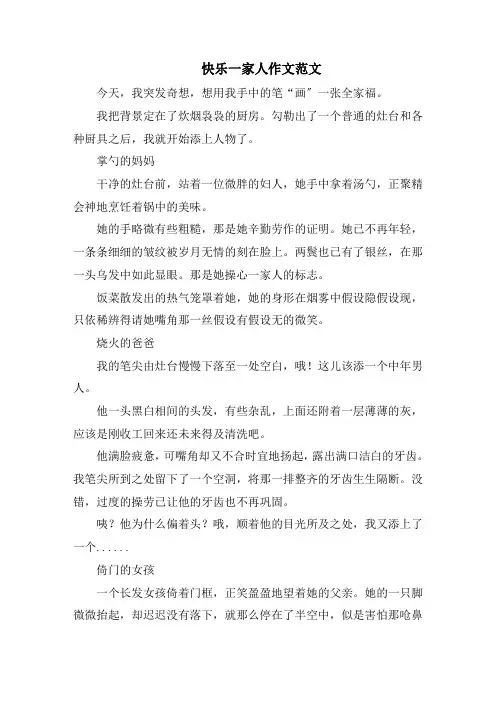 快乐一家人作文范文

今天，我突发奇想，想用我手中的笔“画”一张全家福。

我把背景定在了炊烟袅袅的厨房。勾勒出了一个普通的灶台和各种厨具之后，我就开始添上人物了。

掌勺的妈妈

干净的灶台前，站着一位微胖的妇人，她手中拿着汤勺，正聚精会神地烹饪着锅中的美味。

她的手略微有些粗糙，那是她辛勤劳作的证明。她已不再年轻，一条条细细的皱纹被岁月无情的刻在脸上。两鬓也已有了银丝，在那一头乌发中如此显眼。那是她操心一家人的标志。

饭菜散发出的热气笼罩着她，她的身形在烟雾中假设隐假设现，只依稀辨得请她嘴角那一丝假设有假设无的微笑。

烧火的爸爸

我的笔尖由灶台慢慢下落至一处空白，哦！这儿该添一个中年男人。

他一头黑白相间的头发，有些杂乱，上面还附着一层薄薄的灰，应该是刚收工回来还未来得及清洗吧。

他满脸疲惫，可嘴角却又不合时宜地扬起，露出满口洁白的牙齿。我笔尖所到之处留下了一个空洞，将那一排整齐的牙齿生生隔断。没错，过度的操劳已让他的牙齿也不再巩固。

咦？他为什么偏着头？哦，顺着他的目光所及之处，我又添上了一个......

倚门的女孩

一个长发女孩倚着门框，正笑盈盈地望着她的父亲。她的一只脚微微抬起，却迟迟没有落下，就那么停在了半空中，似是害怕那呛鼻